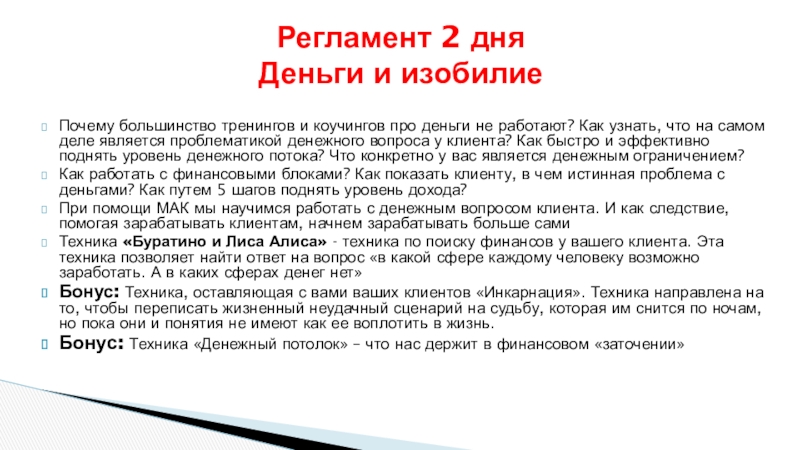 Регламент 2 дня
Деньги и изобилие

Почему большинство тренингов и коучингов про деньги не работают? Как узнать, что на самом деле является проблематикой денежного вопроса у клиента? Как быстро и эффективно поднять уровень денежного потока? Что конкретно у вас является денежным ограничением?

Как работать с финансовыми блоками? Как показать клиенту, в чем истинная проблема с деньгами? Как путем 5 шагов поднять уровень дохода?

При помощи МАК мы научимся работать с денежным вопросом клиента. И как следствие, помогая зарабатывать клиентам, начнем зарабатывать больше сами

Техника «Буратино и Лиса Алиса» - техника по поиску финансов у вашего клиента. Эта техника позволяет найти ответ на вопрос «в какой сфере каждому человеку возможно заработать. А в каких сферах денег нет»

Бонус: Техника, оставляющая с вами ваших клиентов «Инкарнация». Техника направлена на то, чтобы переписать жизненный неудачный сценарий на судьбу, которая им снится по ночам, но пока они и понятия не имеют как ее воплотить в жизнь.

Бонус: Техника «Денежный потолок» – что нас держит в финансовом «заточении»